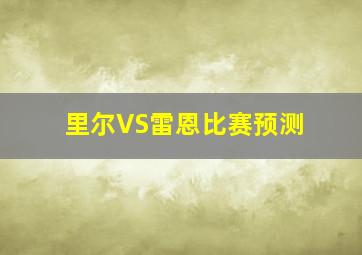 里尔VS雷恩比赛预测